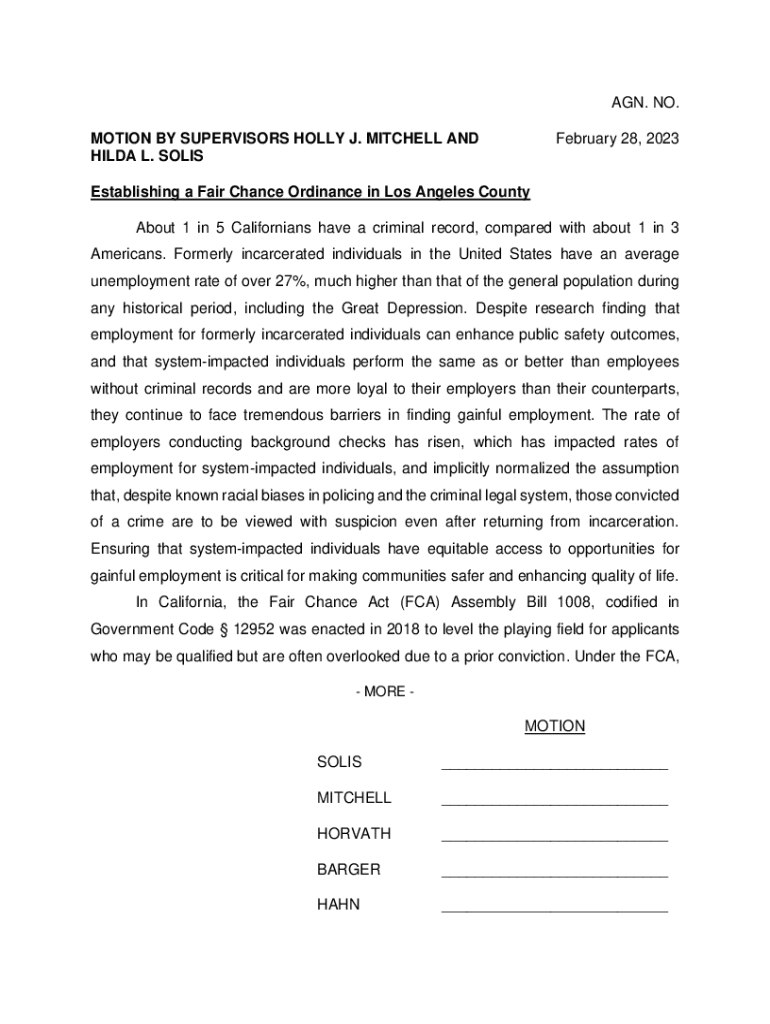 AGN. NO.

MOTION BY SUPERVISORS HOLLY J. MITCHELL AND HILDA L. SOLIS

February 28, 2023

Establishing a Fair Chance Ordinance in Los Angeles County

About 1 in 5 Californians have a criminal record, compared with about 1 in 3 Americans. Formerly incarcerated individuals in the United States have an average unemployment rate of over 27%, much higher than that of the general population during any historical period, including the Great Depression. Despite research finding that employment for formerly incarcerated individuals can enhance public safety outcomes, and that system-impacted individuals perform the same as or better than employees without criminal records and are more loyal to their employers than their counterparts, they continue to face tremendous barriers in finding gainful employment. The rate of employers conducting background checks has risen, which has impacted rates of employment for system-impacted individuals, and implicitly normalized the assumption that, despite known racial biases in policing and the criminal legal system, those convicted of a crime are to be viewed with suspicion even after returning from incarceration. Ensuring that system-impacted individuals have equitable access to opportunities for gainful employment is critical for making communities safer and enhancing quality of life.

In California, the Fair Chance Act (FCA) Assembly Bill 1008, codified in Government Code § 12952 was enacted in 2018 to level the playing field for applicants who may be qualified but are often overlooked due to a prior conviction. Under the FCA,

- MORE -

MOTION

SOLIS ___________________________

MITCHELL ___________________________

HORVATH ___________________________

BARGER ___________________________

HAHN ___________________________